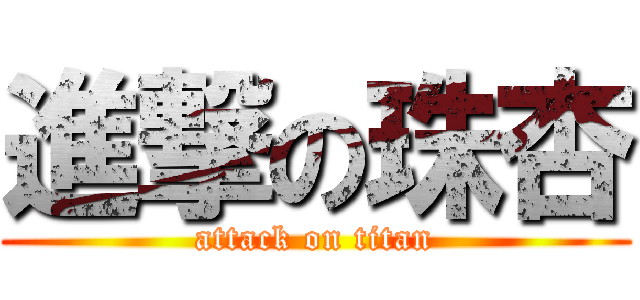 進撃の珠杏
attack on titan